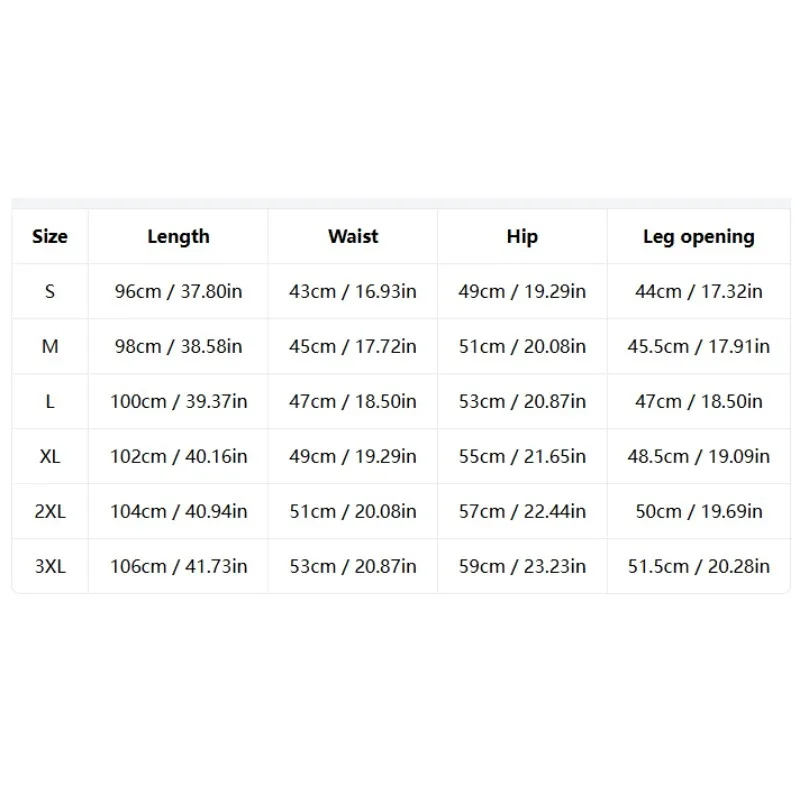 | Size | Length | Waist | Hip | Leg opening |
|---|---|---|---|---|
| S | 96cm / 37.80in | 43cm / 16.93in | 49cm / 19.29in | 44cm / 17.32in |
| M | 98cm / 38.58in | 45cm / 17.72in | 51cm / 20.08in | 45.5cm / 17.91in |
| L | 100cm / 39.37in | 47cm / 18.50in | 53cm / 20.87in | 47cm / 18.50in |
| XL | 102cm / 40.16in | 49cm / 19.29in | 55cm / 21.65in | 48.5cm / 19.09in |
| 2XL | 104cm / 40.94in | 51cm / 20.08in | 57cm / 22.44in | 50cm / 19.69in |
| 3XL | 106cm / 41.73in | 53cm / 20.87in | 59cm / 23.23in | 51.5cm / 20.28in |